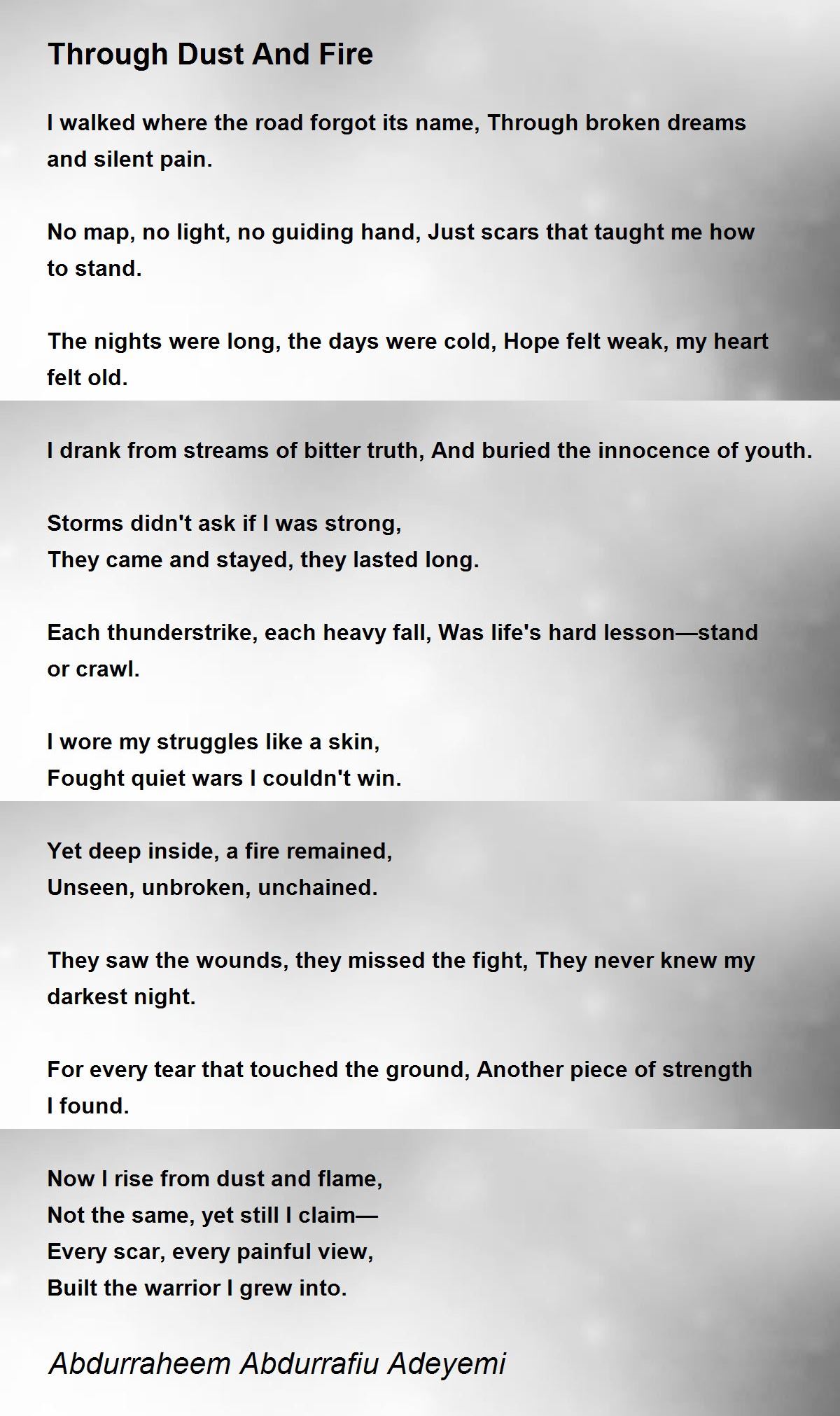 Through Dust And Fire

I walked where the road forgot its name, Through broken dreams and silent pain.

No map, no light, no guiding hand, Just scars that taught me how to stand.

The nights were long, the days were cold, Hope felt weak, my heart felt old.

I drank from streams of bitter truth, And buried the innocence of youth.

Storms didn't ask if I was strong,
They came and stayed, they lasted long.

Each thunderstrike, each heavy fall, Was life's hard lesson—stand or crawl.

I wore my struggles like a skin,
Fought quiet wars I couldn't win.

Yet deep inside, a fire remained,
Unseen, unbroken, unchained.

They saw the wounds, they missed the fight, They never knew my darkest night.

For every tear that touched the ground, Another piece of strength I found.

Now I rise from dust and flame,
Not the same, yet still I claim—
Every scar, every painful view,
Built the warrior I grew into.

Abdurraheem Abdurrafiu Adeyemi